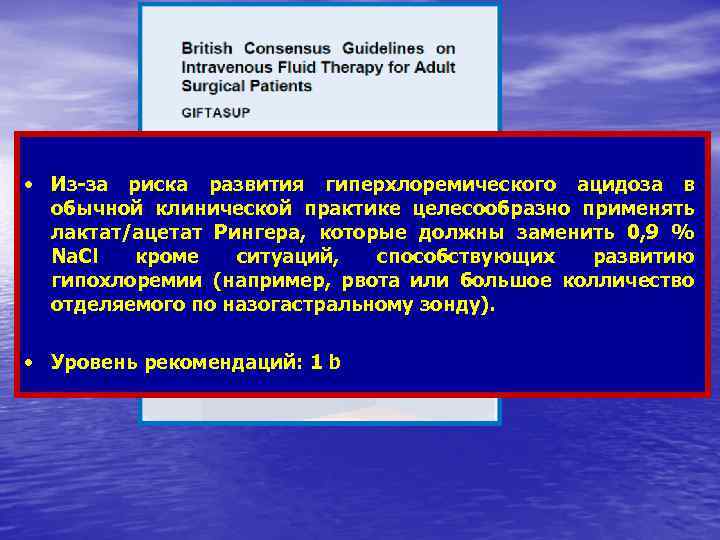 British Consensus Guidelines on Intravenous Fluid Therapy for Adult Surgical Patients

GIFTASUP

• Из-за риска развития гиперхлоремического ацидоза в обычной клинической практике целесообразно применять лактат/ацетат Рингера, которые должны заменить 0,9 % NaCl кроме ситуаций, способствующих развитию гипохлоремии (например, рвота или большое колличество отделяемого по назогастральному зонду).

• Уровень рекомендаций: 1 b